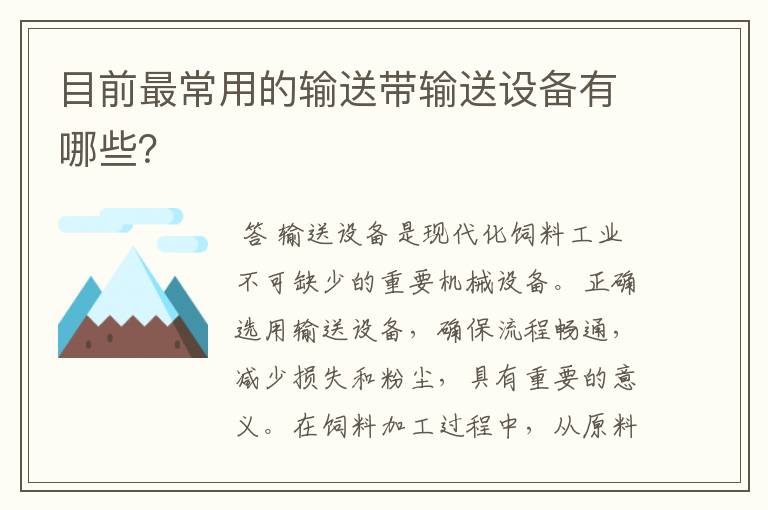 目前最常用的输送带输送设备有哪些?

答 输送设备是现代化饲料工业不可缺少的重要机械设备。正确选用输送设备，确保流程畅通，减少损失和粉尘，具有重要的意义。在饲料加工过程中，从原料